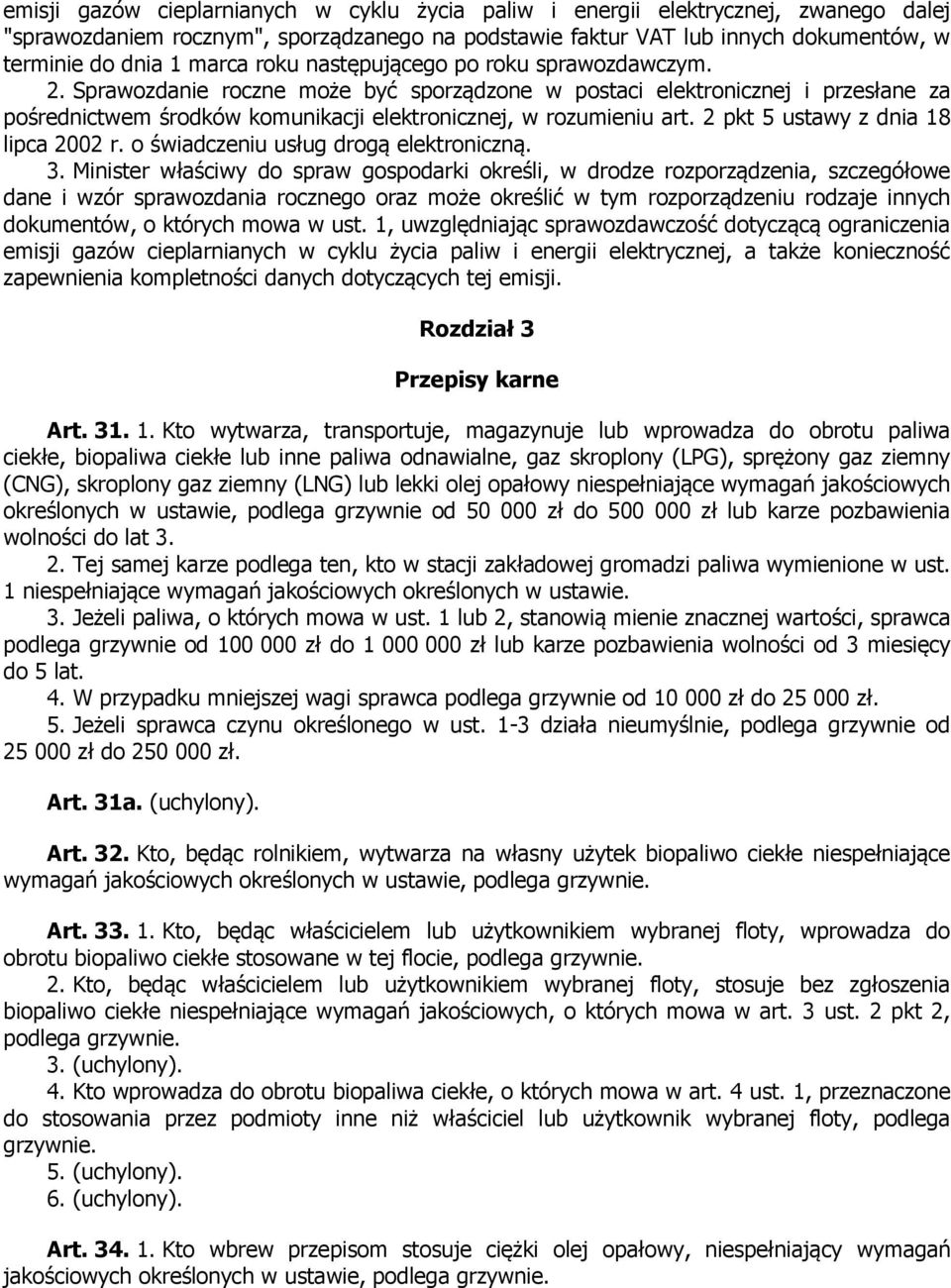 emisji gazów cieplarnianych w cyklu życia paliw i energii elektrycznej, zwanego dalej "sprawozdaniem rocznym", sporządzanego na podstawie faktur VAT lub innych dokumentów, w terminie do dnia 1 marca roku następującego po roku sprawozdawczym.

2. Sprawozdanie roczne może być sporządzone w postaci elektronicznej i przesłane za pośrednictwem środków komunikacji elektronicznej, w rozumieniu art. 2 pkt 5 ustawy z dnia 18 lipca 2002 r. o świadczeniu usług drogą elektroniczną.

3. Minister właściwy do spraw gospodarki określi, w drodze rozporządzenia, szczegółowe dane i wzór sprawozdania rocznego oraz może określić w tym rozporządzeniu rodzaje innych dokumentów, o których mowa w ust. 1, uwzględniając sprawozdawczość dotyczącą ograniczenia emisji gazów cieplarnianych w cyklu życia paliw i energii elektrycznej, a także konieczność zapewnienia kompletności danych dotyczących tej emisji.

Rozdział 3

Przepisy karne

Art. 31. 1. Kto wytwarza, transportuje, magazynuje lub wprowadza do obrotu paliwa ciekłe, biopaliwa ciekłe lub inne paliwa odnawialne, gaz skroplony (LPG), sprężony gaz ziemny (CNG), skroplony gaz ziemny (LNG) lub lekki olej opałowy niespełniające wymagań jakościowych określonych w ustawie, podlega grzywnie od 50 000 zł do 500 000 zł lub karze pozbawienia wolności do lat 3.

2. Tej samej karze podlega ten, kto w stacji zakładowej gromadzi paliwa wymienione w ust. 1 niespełniające wymagań jakościowych określonych w ustawie.

3. Jeżeli paliwa, o których mowa w ust. 1 lub 2, stanowią mienie znacznej wartości, sprawca podlega grzywnie od 100 000 zł do 1 000 000 zł lub karze pozbawienia wolności od 3 miesięcy do 5 lat.

4. W przypadku mniejszej wagi sprawca podlega grzywnie od 10 000 zł do 25 000 zł.

5. Jeżeli sprawca czynu określonego w ust. 1-3 działa nieumyślnie, podlega grzywnie od 25 000 zł do 250 000 zł.

Art. 31a. (uchylony).

Art. 32. Kto, będąc rolnikiem, wytwarza na własny użytek biopaliwo ciekłe niespełniające wymagań jakościowych określonych w ustawie, podlega grzywnie.

Art. 33. 1. Kto, będąc właścicielem lub użytkownikiem wybranej floty, wprowadza do obrotu biopaliwo ciekłe stosowane w tej flocie, podlega grzywnie.

2. Kto, będąc właścicielem lub użytkownikiem wybranej floty, stosuje bez zgłoszenia biopaliwo ciekłe niespełniające wymagań jakościowych, o których mowa w art. 3 ust. 2 pkt 2, podlega grzywnie.

3. (uchylony).

4. Kto wprowadza do obrotu biopaliwa ciekłe, o których mowa w art. 4 ust. 1, przeznaczone do stosowania przez podmioty inne niż właściciel lub użytkownik wybranej floty, podlega grzywnie.

5. (uchylony).

6. (uchylony).

Art. 34. 1. Kto wbrew przepisom stosuje ciężki olej opałowy, niespełniający wymagań jakościowych określonych w ustawie, podlega grzywnie.